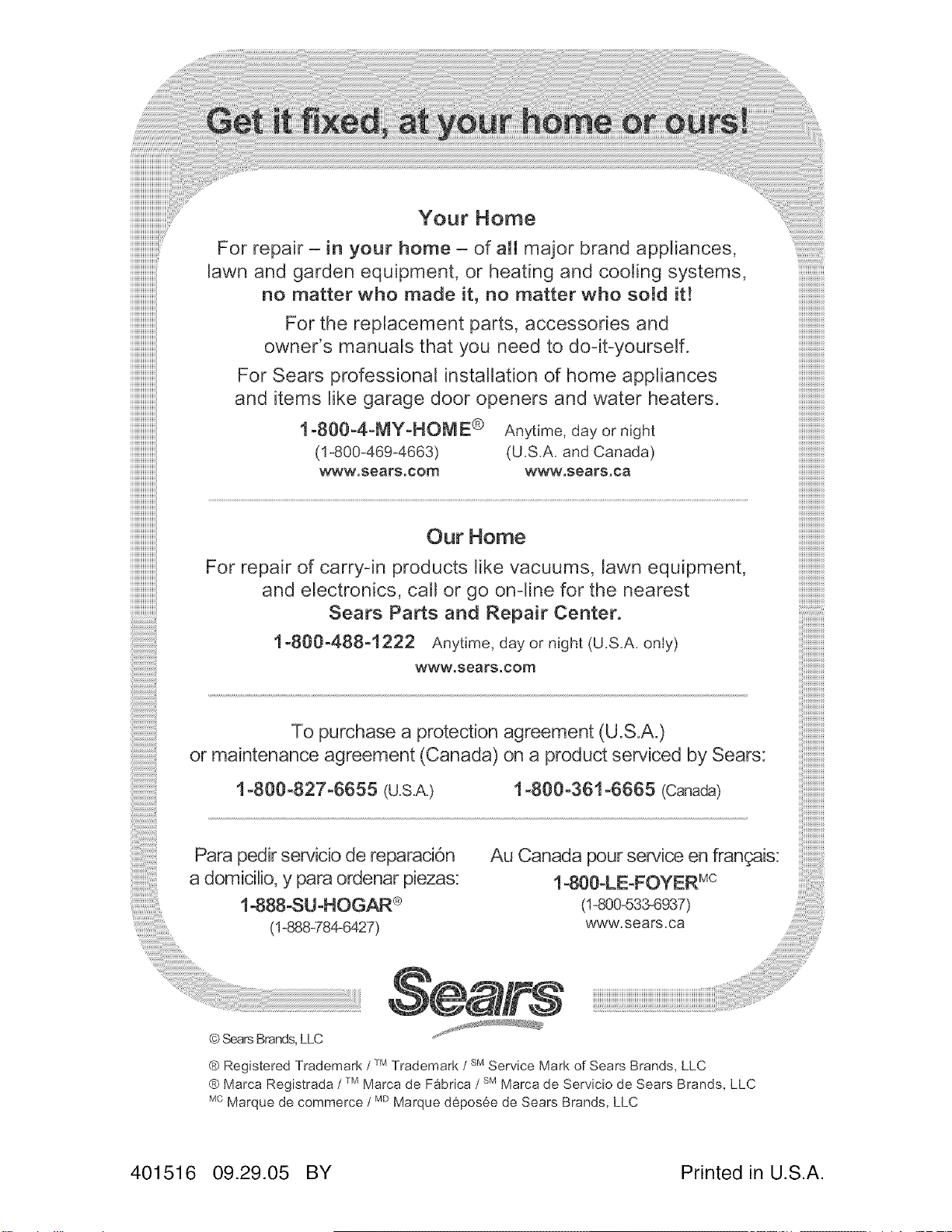 Get it fixed, at your home or ours!

Your Home

For repair – in your home – of all major brand appliances, lawn and garden equipment, or heating and cooling systems, no matter who made it, no matter who sold it!

For the replacement parts, accessories and owner's manuals that you need to do-it-yourself.

For Sears professional installation of home appliances and items like garage door openers and water heaters.

1-800-4-MY-HOME® Anytime, day or night
(1-800-469-4663) (U.S.A. and Canada)
www.sears.com www.sears.ca

Our Home

For repair of carry-in products like vacuums, lawn equipment, and electronics, call or go on-line for the nearest Sears Parts and Repair Center.

1-800-488-1222 Anytime, day or night (U.S.A. only)
www.sears.com

To purchase a protection agreement (U.S.A.) or maintenance agreement (Canada) on a product serviced by Sears:

1-800-827-6655 (U.S.A.) 1-800-361-6665 (Canada)

Para pedir servicio de reparación a domicilio, y para ordenar piezas:
1-888-SU-HOGAR®
(1-888-784-6427)

Au Canada pour service en français:
1-800-LE-FOYER$^{MC}$
(1-800-533-6937)
www.sears.ca

Sears

© Sears Brands, LLC

® Registered Trademark / $^{TM}$ Trademark / $^{SM}$ Service Mark of Sears Brands, LLC
® Marca Registrada / $^{TM}$ Marca de Fábrica / $^{SM}$ Marca de Servicio de Sears Brands, LLC
$^{MC}$ Marque de commerce / $^{MD}$ Marque déposée de Sears Brands, LLC

401516 09.29.05 BY

Printed in U.S.A.